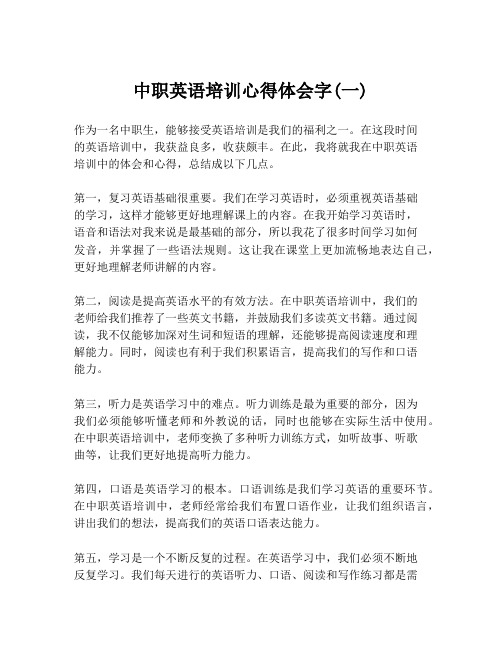 中职英语培训心得体会字(一)

作为一名中职生，能够接受英语培训是我们的福利之一。在这段时间的英语培训中，我获益良多，收获颇丰。在此，我将就我在中职英语培训中的体会和心得，总结成以下几点。

第一，复习英语基础很重要。我们在学习英语时，必须重视英语基础的学习，这样才能够更好地理解课上的内容。在我开始学习英语时，语音和语法对我来说是最基础的部分，所以我花了很多时间学习如何发音，并掌握了一些语法规则。这让我在课堂上更加流畅地表达自己，更好地理解老师讲解的内容。

第二，阅读是提高英语水平的有效方法。在中职英语培训中，我们的老师给我们推荐了一些英文书籍，并鼓励我们多读英文书籍。通过阅读，我不仅能够加深对生词和短语的理解，还能够提高阅读速度和理解能力。同时，阅读也有利于我们积累语言，提高我们的写作和口语能力。

第三，听力是英语学习中的难点。听力训练是最为重要的部分，因为我们必须能够听懂老师和外教说的话，同时也能够在实际生活中使用。在中职英语培训中，老师变换了多种听力训练方式，如听故事、听歌曲等，让我们更好地提高听力能力。

第四，口语是英语学习的根本。口语训练是我们学习英语的重要环节。在中职英语培训中，老师经常给我们布置口语作业，让我们组织语言，讲出我们的想法，提高我们的英语口语表达能力。

第五，学习是一个不断反复的过程。在英语学习中，我们必须不断地反复学习。我们每天进行的英语听力、口语、阅读和写作练习都是需